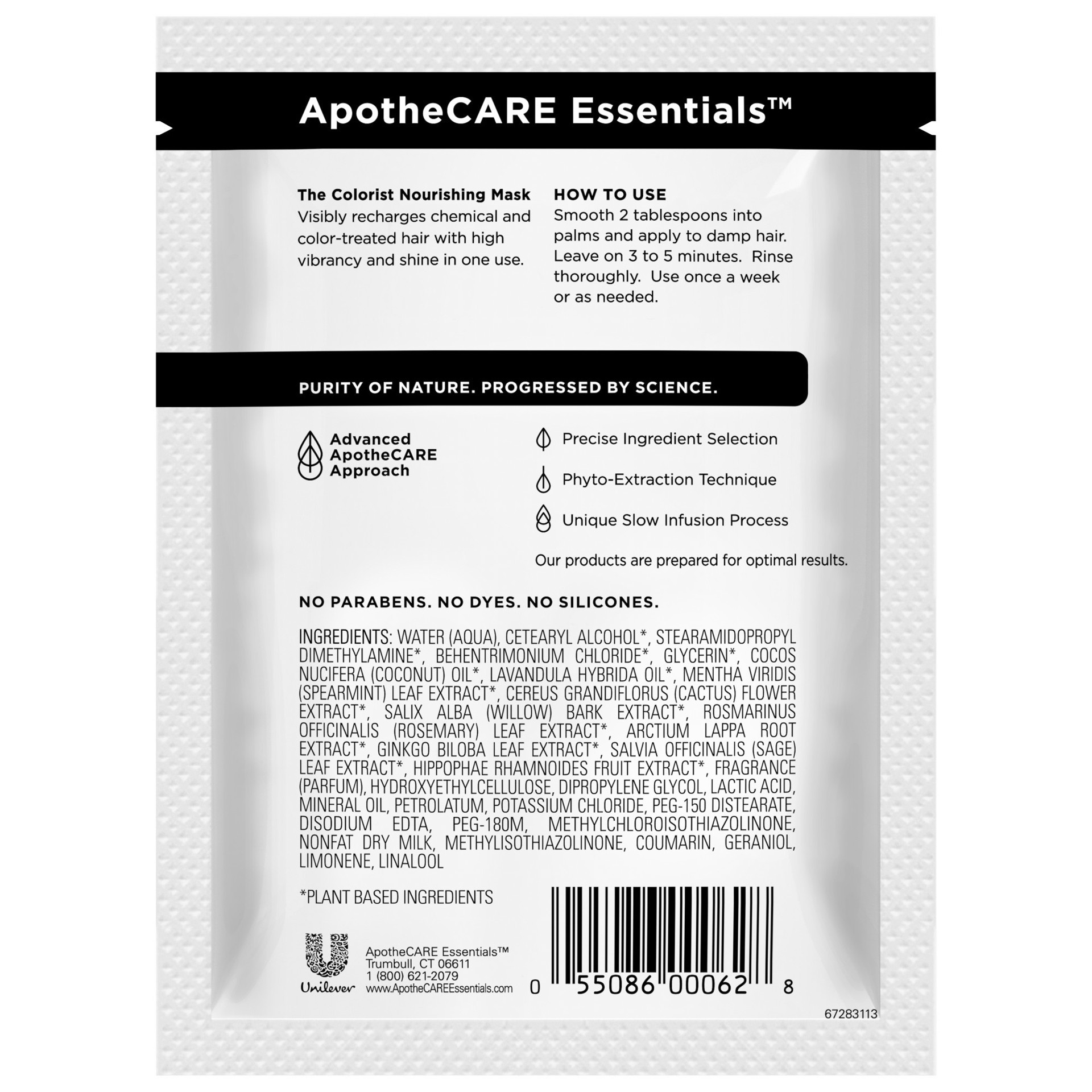 ApotheCARE Essentials™

The Colorist Nourishing Mask
Visibly recharges chemical and color-treated hair with high vibrancy and shine in one use.

HOW TO USE
Smooth 2 tablespoons into palms and apply to damp hair. Leave on 3 to 5 minutes. Rinse thoroughly. Use once a week or as needed.

PURITY OF NATURE. PROGRESSED BY SCIENCE.

Advanced ApotheCARE Approach

Precise Ingredient Selection

Phyto-Extraction Technique

Unique Slow Infusion Process

Our products are prepared for optimal results.

NO PARABENS. NO DYES. NO SILICONES.

INGREDIENTS: WATER (AQUA), CETEARYL ALCOHOL*, STEARAMIDOPROPYL DIMETHYLAMINE*, BEHENTRIMONIUM CHLORIDE*, GLYCERIN*, COCOS NUCIFERA (COCONUT) OIL*, LAVANDULA HYBRIDA OIL*, MENTHA VIRIDIS (SPEARMINT) LEAF EXTRACT*, CEREUS GRANDIFLORUS (CACTUS) FLOWER EXTRACT*, SALIX ALBA (WILLOW) BARK EXTRACT*, ROSMARINUS OFFICINALIS (ROSEMARY) LEAF EXTRACT*, ARCTIUM LAPPA ROOT EXTRACT*, GINKGO BILOBA LEAF EXTRACT*, SALVIA OFFICINALIS (SAGE) LEAF EXTRACT*, HIPPOPHAE RHAMNOIDES FRUIT EXTRACT*, FRAGRANCE (PARFUM), HYDROXYETHYLCELLULOSE, DIPROPYLENE GLYCOL, LACTIC ACID, MINERAL OIL, PETROLATUM, POTASSIUM CHLORIDE, PEG-150 DISTEARATE, DISODIUM EDTA, PEG-180M, METHYLCHLOROISOTHIAZOLINONE, NONFAT DRY MILK, METHYLISOTHIAZOLINONE, COUMARIN, GERANIOL, LIMONENE, LINALOOL

*PLANT BASED INGREDIENTS

Unilever

ApotheCARE Essentials™
Trumbull, CT 06611
1 (800) 621-2079
www.ApotheCAREEssentials.com

0 55086 00062 8

67283113